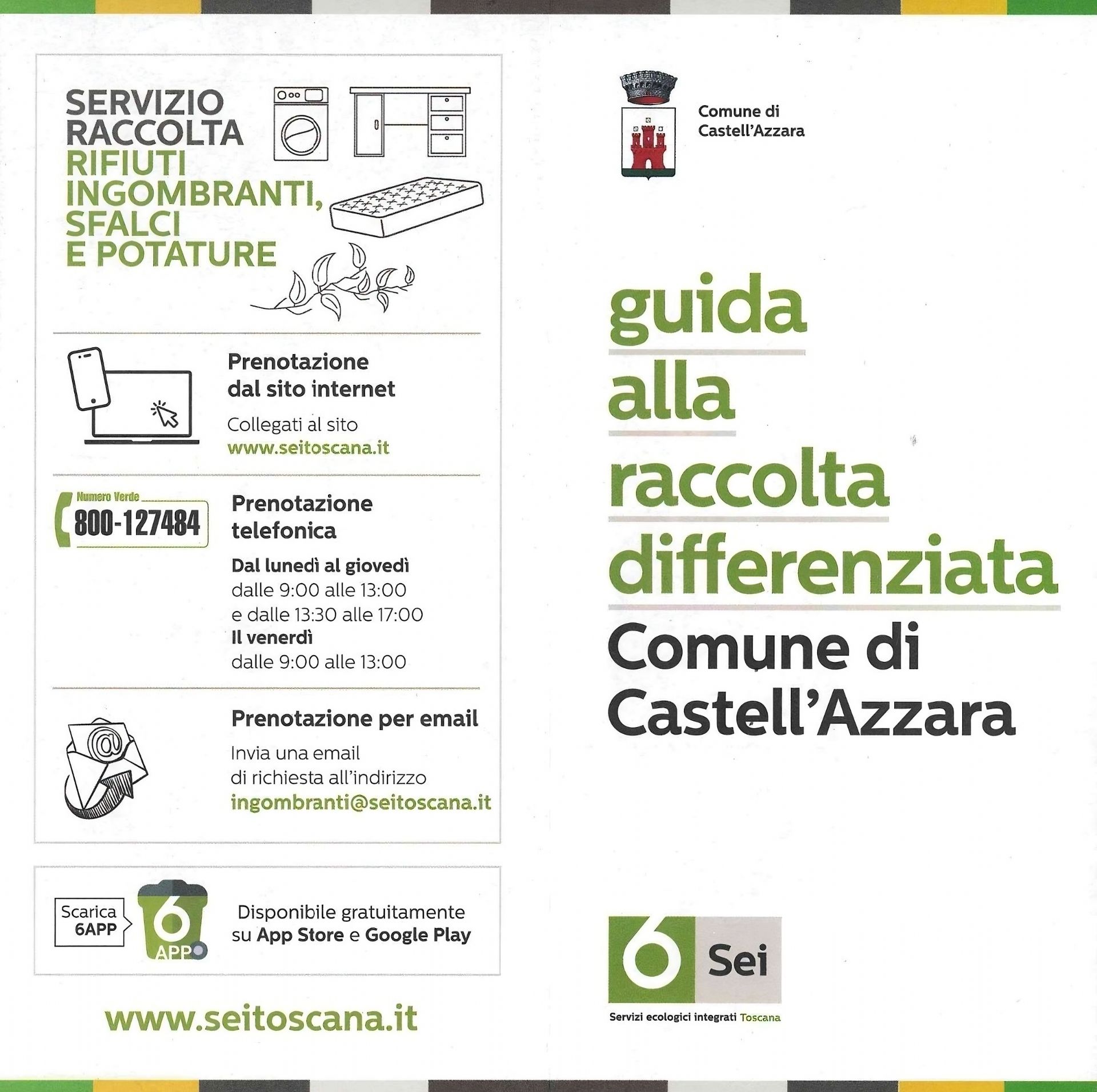 SERVIZIO RACCOLTA RIFIUTI INGOMBRANTI, SFALCI E POTATURE

Prenotazione dal sito internet

Collegati al sito www.seitoscana.it

Numero Verde
800-127484

Prenotazione telefonica

Dal lunedì al giovedì
dalle 9:00 alle 13:00
e dalle 13:30 alle 17:00
Il venerdì
dalle 9:00 alle 13:00

Prenotazione per email

Invia una email di richiesta all'indirizzo ingombranti@seitoscana.it

Scarica 6APP

6 APP

Disponibile gratuitamente su App Store e Google Play

www.seitoscana.it

Comune di
Castell'Azzara

guida
alla
raccolta
differenziata
Comune di
Castell'Azzara

6 Sei
Servizi ecologici integrati Toscana